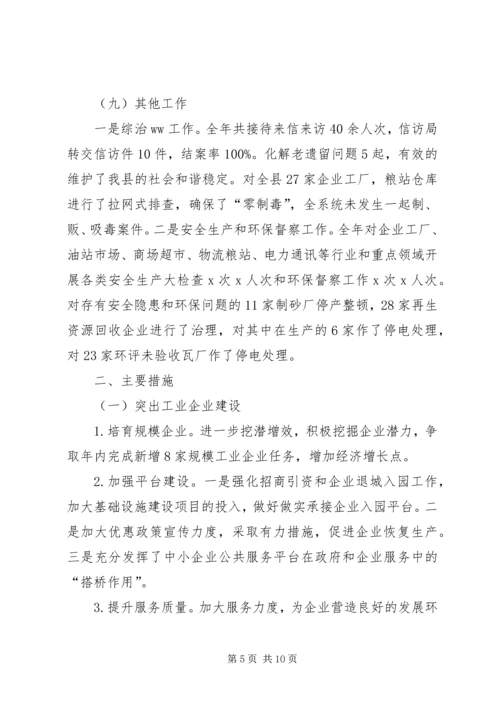 （九）其他工作

一是综治ww工作。全年共接待来信来访40余人次，信访局转交信访件10件，结案率100%。化解老遗留问题5起，有效的维护了我县的社会和谐稳定。对全县27家企业工厂，粮站仓库进行了拉网式排查，确保了“零制毒”，全系统未发生一起制、贩、吸毒案件。二是安全生产和环保督察工作。全年对企业工厂、油站市场、商场超市、物流粮站、电力通讯等行业和重点领域开展各类安全生产大检查x次x人次和环保督察工作x次x人次。对存有安全隐患和环保问题的11家制砂厂停产整顿，28家再生资源回收企业进行了治理，对其中在生产的6家作了停电处理，对23家环评未验收瓦厂作了停电处理。

二、主要措施

（一）突出工业企业建设

1.培育规模企业。进一步挖潜增效，积极挖掘企业潜力，争取年内完成新增8家规模工业企业任务，增加经济增长点。

2.加强平台建设。一是强化招商引资和企业退城入园工作，加大基础设施建设项目的投入，做好做实承接企业入园平台。二是加大优惠政策宣传力度，采取有力措施，促进企业恢复生产。三是充分发挥了中小企业公共服务平台在政府和企业服务中的“搭桥作用”。

3.提升服务质量。加大服务力度，为企业营造良好的发展环

第5页 共10页